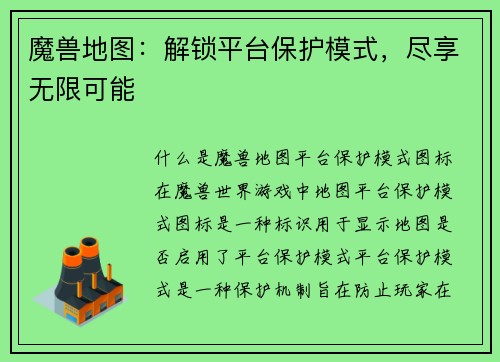 魔兽地图：解锁平台保护模式，尽享无限可能

什么是魔兽地图平台保护模式图标在魔兽世界游戏中地图平台保护模式图标是一种标识用于显示地图是否启用了平台保护模式平台保护模式是一种保护机制旨在防止玩家在